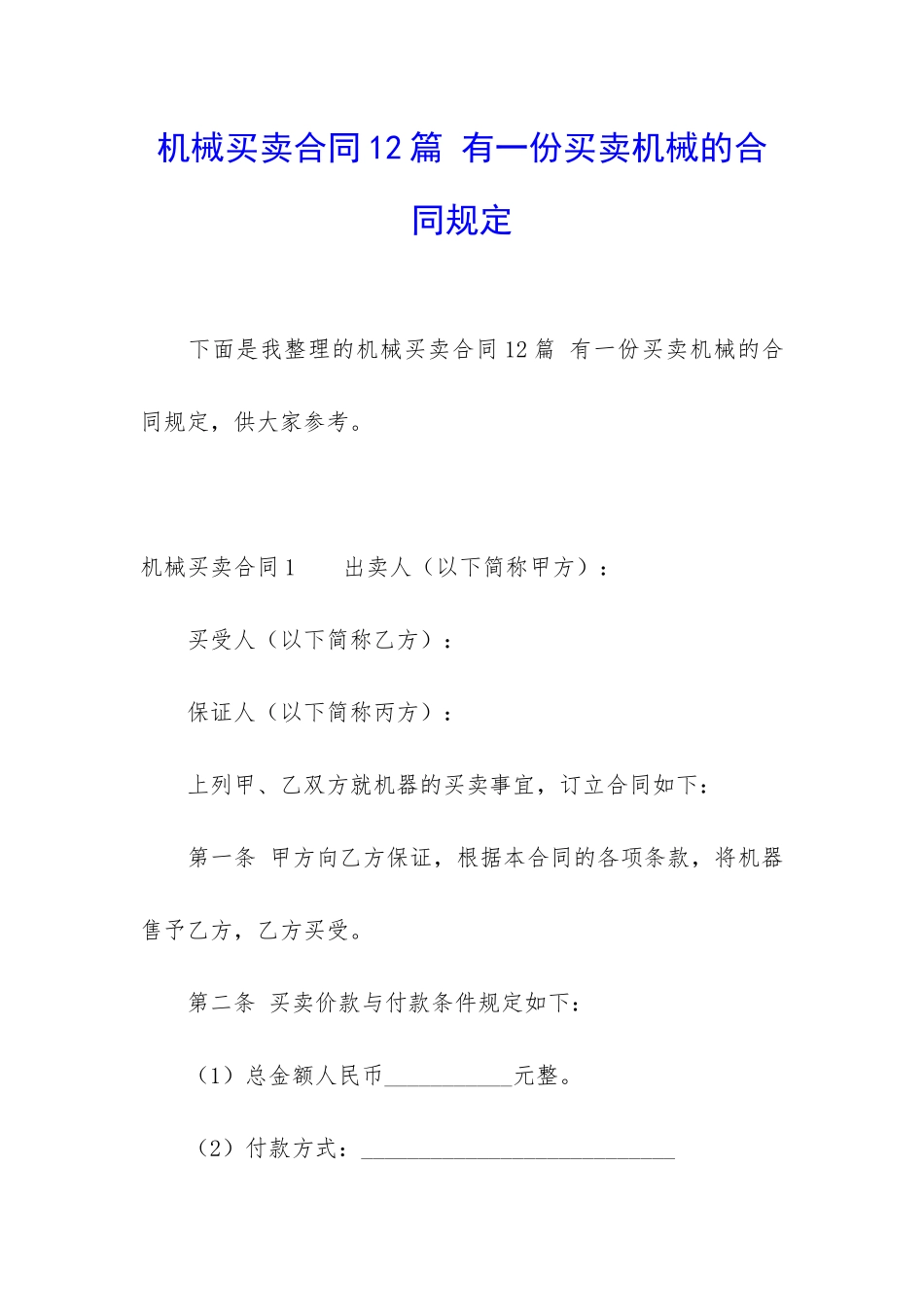 机械买卖合同12篇 有一份买卖机械的合同规定

下面是我整理的机械买卖合同12篇 有一份买卖机械的合同规定，供大家参考。

机械买卖合同1　　出卖人（以下简称甲方）：

买受人（以下简称乙方）：

保证人（以下简称丙方）：

上列甲、乙双方就机器的买卖事宜，订立合同如下：

第一条 甲方向乙方保证，根据本合同的各项条款，将机器售予乙方，乙方买受。

第二条 买卖价款与付款条件规定如下：

（1）总金额人民币___________元整。

（2）付款方式：___________________________